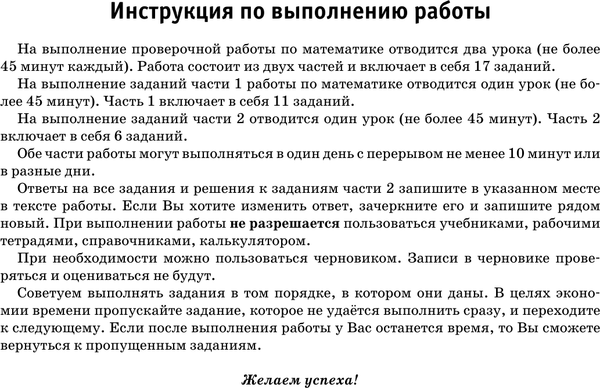 Инструкция по выполнению работы

На выполнение проверочной работы по математике отводится два урока (не более 45 минут каждый). Работа состоит из двух частей и включает в себя 17 заданий.

На выполнение заданий части 1 работы по математике отводится один урок (не более 45 минут). Часть 1 включает в себя 11 заданий.

На выполнение заданий части 2 отводится один урок (не более 45 минут). Часть 2 включает в себя 6 заданий.

Обе части работы могут выполняться в один день с перерывом не менее 10 минут или в разные дни.

Ответы на все задания и решения к заданиям части 2 запишите в указанном месте в тексте работы. Если Вы хотите изменить ответ, зачеркните его и запишите рядом новый. При выполнении работы не разрешается пользоваться учебниками, рабочими тетрадями, справочниками, калькулятором.

При необходимости можно пользоваться черновиком. Записи в черновике проверяться и оцениваться не будут.

Советуем выполнять задания в том порядке, в котором они даны. В целях экономии времени пропускайте задание, которое не удаётся выполнить сразу, и переходите к следующему. Если после выполнения работы у Вас останется время, то Вы сможете вернуться к пропущенным заданиям.

Желаем успеха!